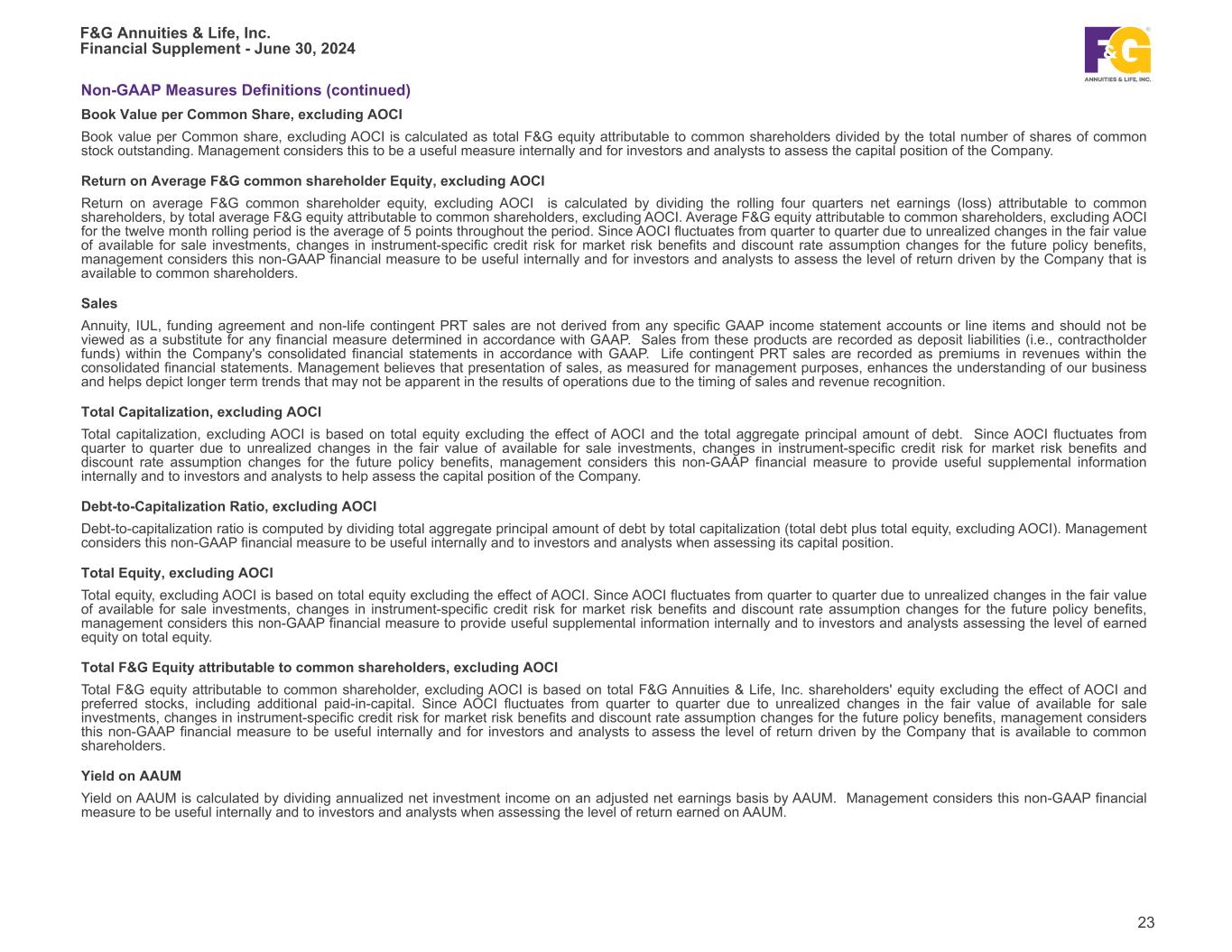 F&G Annuities & Life, Inc.
Financial Supplement - June 30, 2024

F&G
ANNUITIES & LIFE, INC.

Non-GAAP Measures Definitions (continued)

Book Value per Common Share, excluding AOCI

Book value per Common share, excluding AOCI is calculated as total F&G equity attributable to common shareholders divided by the total number of shares of common stock outstanding. Management considers this to be a useful measure internally and for investors and analysts to assess the capital position of the Company.

Return on Average F&G common shareholder Equity, excluding AOCI

Return on average F&G common shareholder equity, excluding AOCI is calculated by dividing the rolling four quarters net earnings (loss) attributable to common shareholders, by total average F&G equity attributable to common shareholders, excluding AOCI. Average F&G equity attributable to common shareholders, excluding AOCI for the twelve month rolling period is the average of 5 points throughout the period. Since AOCI fluctuates from quarter to quarter due to unrealized changes in the fair value of available for sale investments, changes in instrument-specific credit risk for market risk benefits and discount rate assumption changes for the future policy benefits, management considers this non-GAAP financial measure to be useful internally and for investors and analysts to assess the level of return driven by the Company that is available to common shareholders.

Sales

Annuity, IUL, funding agreement and non-life contingent PRT sales are not derived from any specific GAAP income statement accounts or line items and should not be viewed as a substitute for any financial measure determined in accordance with GAAP. Sales from these products are recorded as deposit liabilities (i.e., contractholder funds) within the Company's consolidated financial statements in accordance with GAAP. Life contingent PRT sales are recorded as premiums in revenues within the consolidated financial statements. Management believes that presentation of sales, as measured for management purposes, enhances the understanding of our business and helps depict longer term trends that may not be apparent in the results of operations due to the timing of sales and revenue recognition.

Total Capitalization, excluding AOCI

Total capitalization, excluding AOCI is based on total equity excluding the effect of AOCI and the total aggregate principal amount of debt. Since AOCI fluctuates from quarter to quarter due to unrealized changes in the fair value of available for sale investments, changes in instrument-specific credit risk for market risk benefits and discount rate assumption changes for the future policy benefits, management considers this non-GAAP financial measure to provide useful supplemental information internally and to investors and analysts to help assess the capital position of the Company.

Debt-to-Capitalization Ratio, excluding AOCI

Debt-to-capitalization ratio is computed by dividing total aggregate principal amount of debt by total capitalization (total debt plus total equity, excluding AOCI). Management considers this non-GAAP financial measure to be useful internally and to investors and analysts when assessing its capital position.

Total Equity, excluding AOCI

Total equity, excluding AOCI is based on total equity excluding the effect of AOCI. Since AOCI fluctuates from quarter to quarter due to unrealized changes in the fair value of available for sale investments, changes in instrument-specific credit risk for market risk benefits and discount rate assumption changes for the future policy benefits, management considers this non-GAAP financial measure to provide useful supplemental information internally and to investors and analysts assessing the level of earned equity on total equity.

Total F&G Equity attributable to common shareholders, excluding AOCI

Total F&G equity attributable to common shareholder, excluding AOCI is based on total F&G Annuities & Life, Inc. shareholders' equity excluding the effect of AOCI and preferred stocks, including additional paid-in-capital. Since AOCI fluctuates from quarter to quarter due to unrealized changes in the fair value of available for sale investments, changes in instrument-specific credit risk for market risk benefits and discount rate assumption changes for the future policy benefits, management considers this non-GAAP financial measure to be useful internally and for investors and analysts to assess the level of return driven by the Company that is available to common shareholders.

Yield on AAUM

Yield on AAUM is calculated by dividing annualized net investment income on an adjusted net earnings basis by AAUM. Management considers this non-GAAP financial measure to be useful internally and to investors and analysts when assessing the level of return earned on AAUM.

23